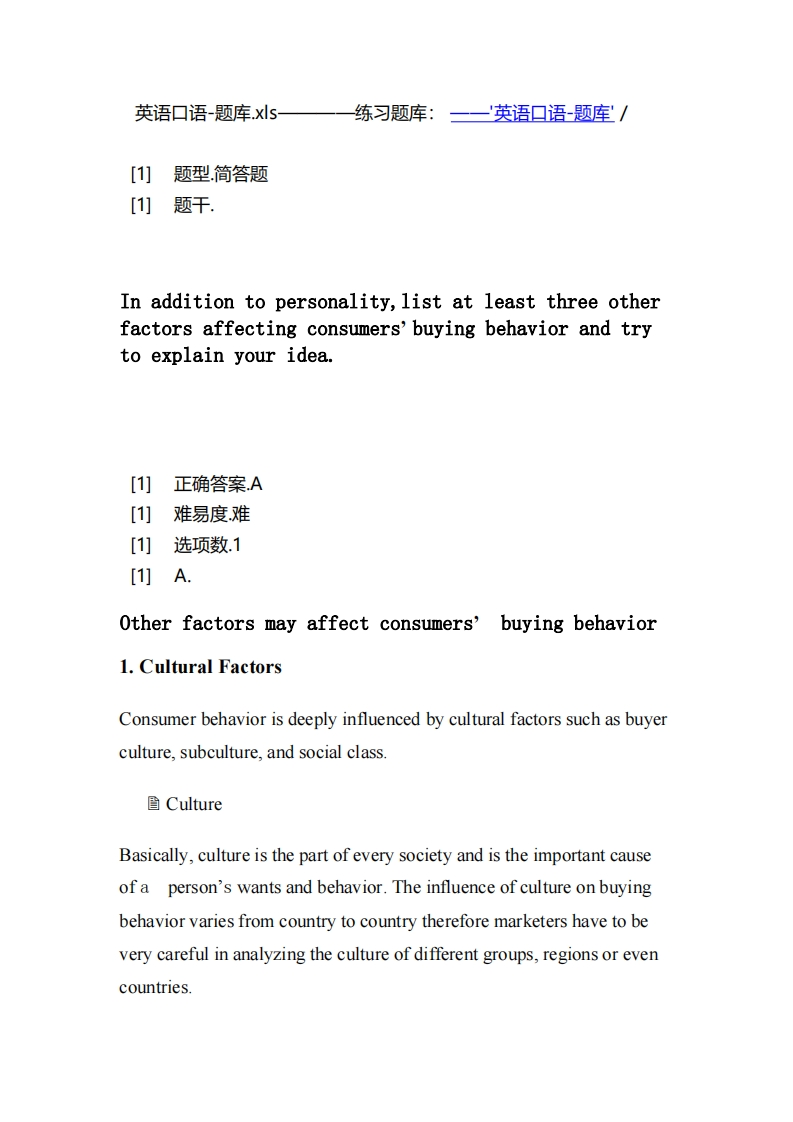 英语口语-题库.xls————练习题库： ——'英语口语-题库' /

[1] 题型.简答题
[1] 题干.

In addition to personality,list at least three other factors affecting consumers'buying behavior and try to explain your idea.

[1] 正确答案.A
[1] 难易度.难
[1] 选项数.1
[1] A.

Other factors may affect consumers' buying behavior

1. Cultural Factors

Consumer behavior is deeply influenced by cultural factors such as buyer culture, subculture, and social class.

Culture

Basically, culture is the part of every society and is the important cause of a person's wants and behavior. The influence of culture on buying behavior varies from country to country therefore marketers have to be very careful in analyzing the culture of different groups, regions or even countries.